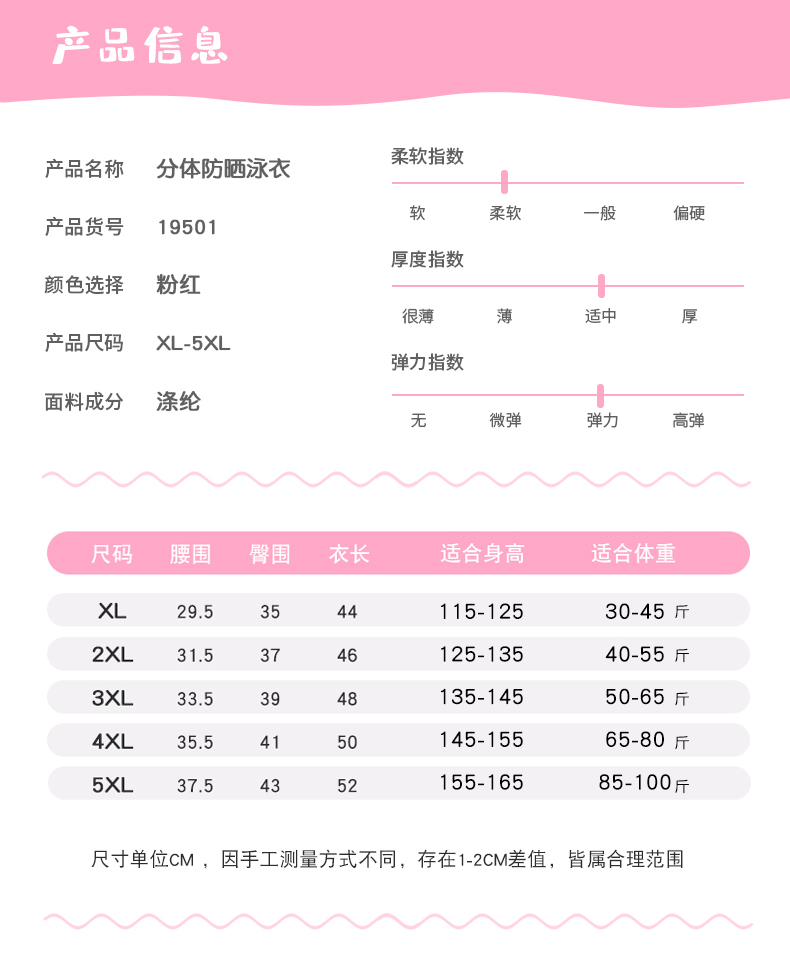 产品信息

产品名称 分体防晒泳衣

产品货号 19501

颜色选择 粉红

产品尺码 XL-5XL

面料成分 涤纶

柔软指数
软 柔软 一般 偏硬

厚度指数
很薄 薄 适中 厚

弹力指数
无 微弹 弹力 高弹

| 尺码 | 腰围 | 臀围 | 衣长 | 适合身高 | 适合体重 |
|---|---|---|---|---|---|
| XL | 29.5 | 35 | 44 | 115-125 | 30-45 斤 |
| 2XL | 31.5 | 37 | 46 | 125-135 | 40-55 斤 |
| 3XL | 33.5 | 39 | 48 | 135-145 | 50-65 斤 |
| 4XL | 35.5 | 41 | 50 | 145-155 | 65-80 斤 |
| 5XL | 37.5 | 43 | 52 | 155-165 | 85-100斤 |

尺寸单位CM，因手工测量方式不同，存在1-2CM差值，皆属合理范围